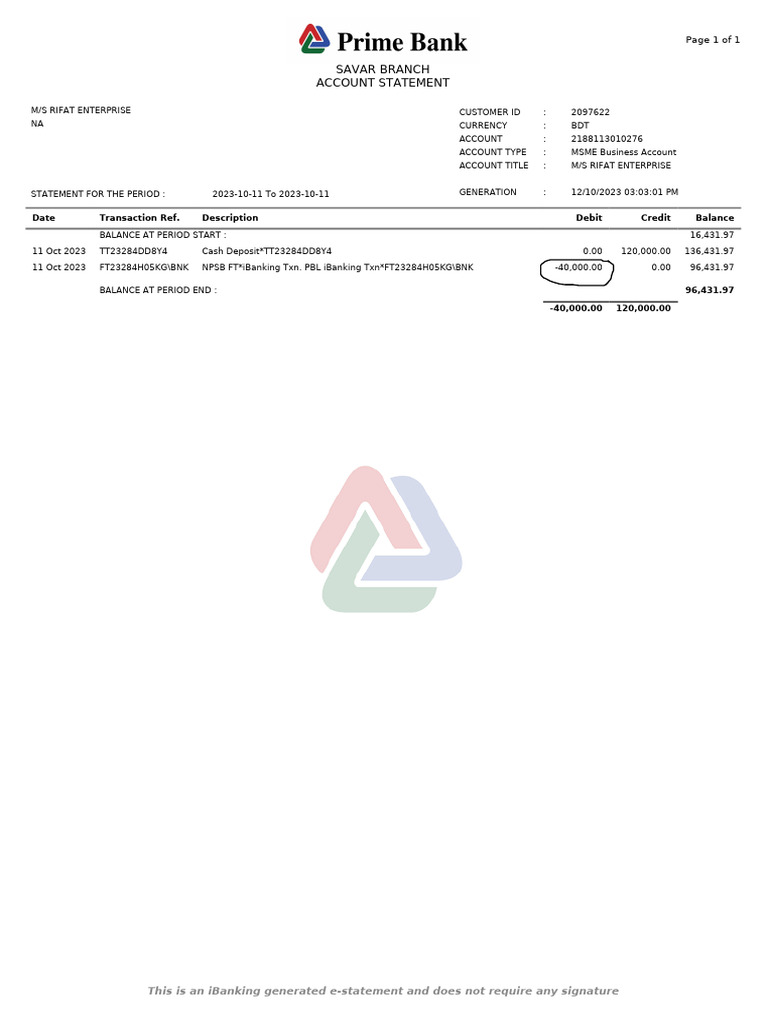 Prime Bank

Page 1 of 1

SAVAR BRANCH
ACCOUNT STATEMENT

M/S RIFAT ENTERPRISE
NA

CUSTOMER ID : 2097622
CURRENCY : BDT
ACCOUNT : 2188113010276
ACCOUNT TYPE : MSME Business Account
ACCOUNT TITLE : M/S RIFAT ENTERPRISE

STATEMENT FOR THE PERIOD : 2023-10-11 To 2023-10-11

GENERATION : 12/10/2023 03:03:01 PM

| Date | Transaction Ref. | Description | Debit | Credit | Balance |
|---|---|---|---|---|---|
| | BALANCE AT PERIOD START : | | | | 16,431.97 |
| 11 Oct 2023 | TT23284DD8Y4 | Cash Deposit*TT23284DD8Y4 | 0.00 | 120,000.00 | 136,431.97 |
| 11 Oct 2023 | FT23284H05KG\BNK | NPSB FT*iBanking Txn. PBL iBanking Txn*FT23284H05KG\BNK | -40,000.00 | 0.00 | 96,431.97 |
| | BALANCE AT PERIOD END : | | | | 96,431.97 |
| | | | -40,000.00 | 120,000.00 | |

This is an iBanking generated e-statement and does not require any signature